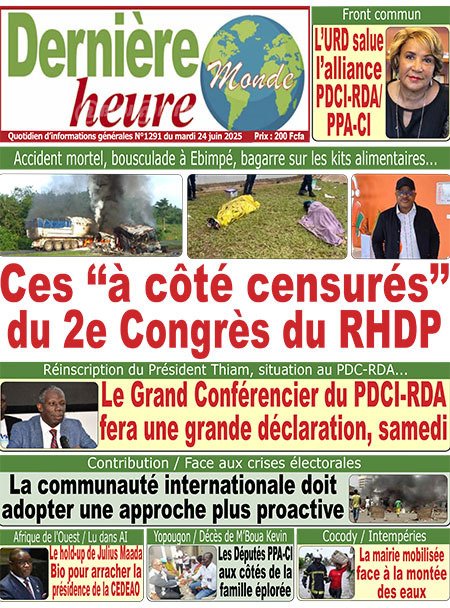 Dernière heure Monde

Quotidien d'informations générales N°1291 du mardi 24 juin 2025 Prix : 200 Fcfa

Front commun

L'URD salue l'alliance PDCI-RDA/ PPA-CI

Accident mortel, bousculade à Ebimpé, bagarre sur les kits alimentaires...

Ces "à côté censurés" du 2e Congrès du RHDP

Réinscription du Président Thiam, situation au PDC-RDA...

Le Grand Conférencier du PDCI-RDA fera une grande déclaration, samedi

Contribution / Face aux crises électorales

La communauté internationale doit adopter une approche plus proactive

Afrique de l'Ouest / Lu dans AI

Le hold-up de Julius Maada Bio pour arracher la présidence de la CEDEAO

Yopougon / Décès de M'Boua Kevin

Les Députés PPA-CI aux côtés de la famille éplorée

Cocody / Intempéries

La mairie mobilisée face à la montée des eaux